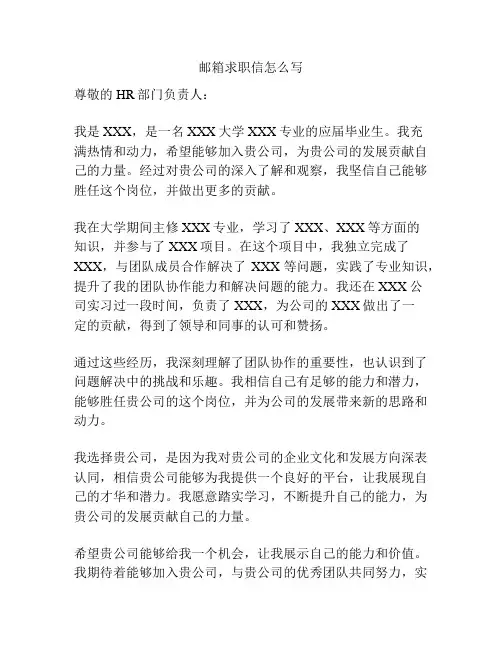 邮箱求职信怎么写

尊敬的 HR 部门负责人：

我是 XXX，是一名 XXX 大学 XXX 专业的应届毕业生。我充满热情和动力，希望能够加入贵公司，为贵公司的发展贡献自己的力量。经过对贵公司的深入了解和观察，我坚信自己能够胜任这个岗位，并做出更多的贡献。

我在大学期间主修 XXX 专业，学习了 XXX、XXX 等方面的知识，并参与了 XXX 项目。在这个项目中，我独立完成了 XXX，与团队成员合作解决了 XXX 等问题，实践了专业知识，提升了我的团队协作能力和解决问题的能力。我还在 XXX 公司实习过一段时间，负责了 XXX，为公司的 XXX 做出了一定的贡献，得到了领导和同事的认可和赞扬。

通过这些经历，我深刻理解了团队协作的重要性，也认识到了问题解决中的挑战和乐趣。我相信自己有足够的能力和潜力，能够胜任贵公司的这个岗位，并为公司的发展带来新的思路和动力。

我选择贵公司，是因为我对贵公司的企业文化和发展方向深表认同，相信贵公司能够为我提供一个良好的平台，让我展现自己的才华和潜力。我愿意踏实学习，不断提升自己的能力，为贵公司的发展贡献自己的力量。

希望贵公司能够给我一个机会，让我展示自己的能力和价值。我期待着能够加入贵公司，与贵公司的优秀团队共同努力，实